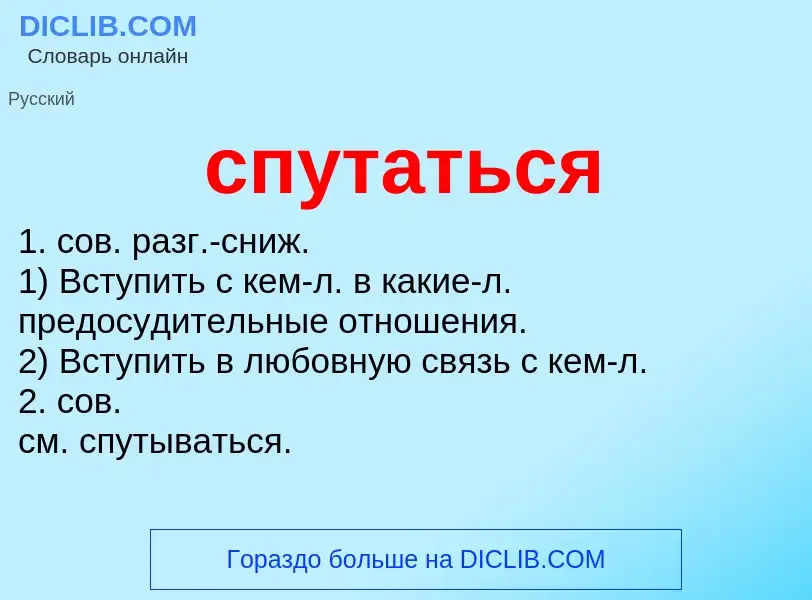 DICLIB.COM
Словарь онлайн

Русский

спутаться

1. сов. разг.-сниж.
1) Вступить с кем-л. в какие-л. предосудительные отношения.
2) Вступить в любовную связь с кем-л.
2. сов.
см. спутываться.

Гораздо больше на DICLIB.COM